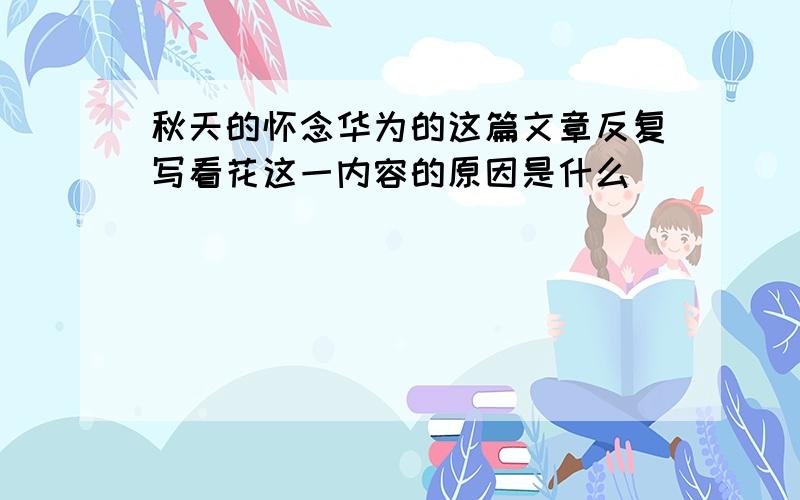 秋天的怀念华为的这篇文章反复写看花这一内容的原因是什么